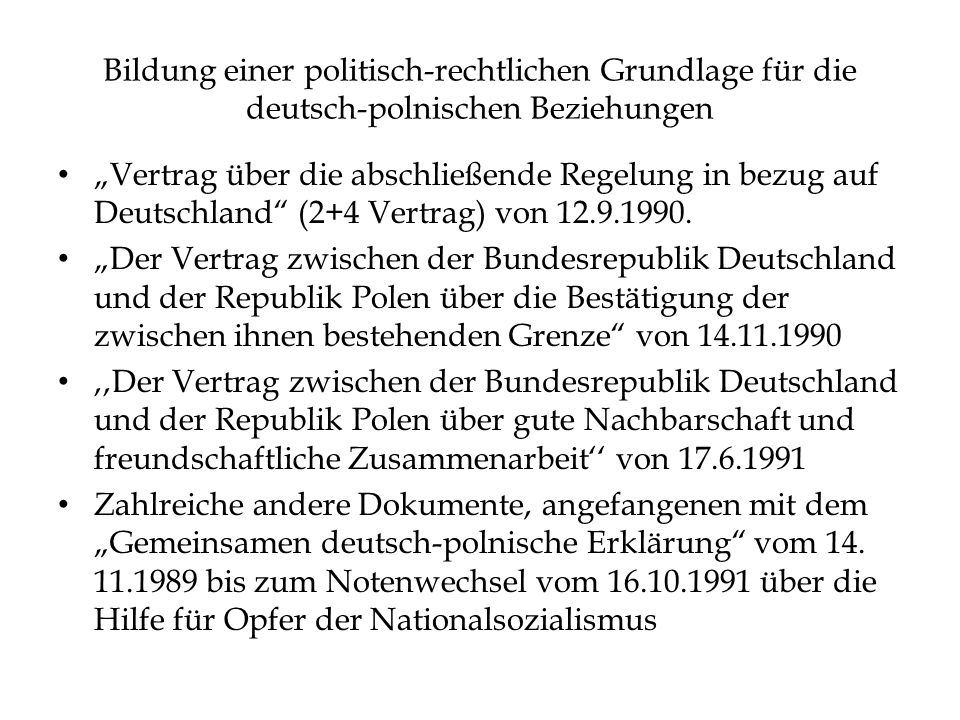 Bildung einer politisch-rechtlichen Grundlage für die deutsch-polnischen Beziehungen

• „Vertrag über die abschließende Regelung in bezug auf Deutschland“ (2+4 Vertrag) von 12.9.1990.
• „Der Vertrag zwischen der Bundesrepublik Deutschland und der Republik Polen über die Bestätigung der zwischen ihnen bestehenden Grenze“ von 14.11.1990
• ,,Der Vertrag zwischen der Bundesrepublik Deutschland und der Republik Polen über gute Nachbarschaft und freundschaftliche Zusammenarbeit‘‘ von 17.6.1991
• Zahlreiche andere Dokumente, angefangenen mit dem „Gemeinsamen deutsch-polnische Erklärung“ vom 14. 11.1989 bis zum Notenwechsel vom 16.10.1991 über die Hilfe für Opfer der Nationalsozialismus